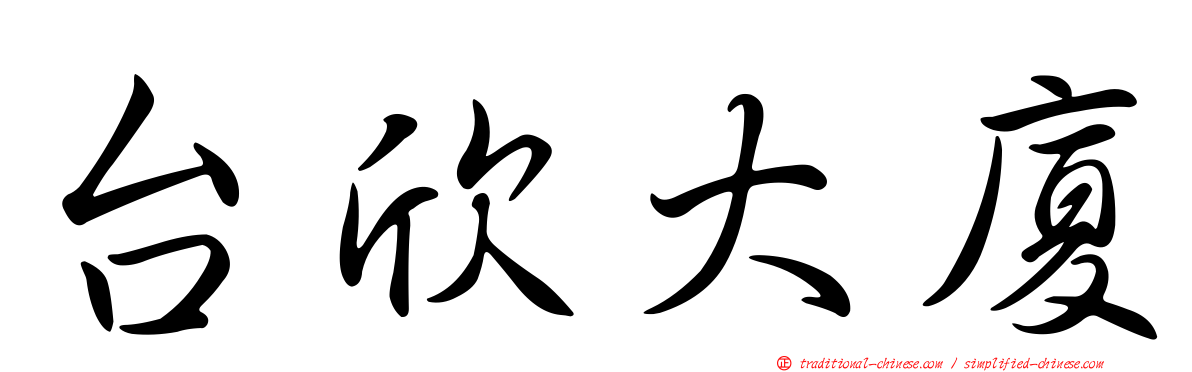 台欣大廈

正 traditional-chinese.com / simplified-chinese.com